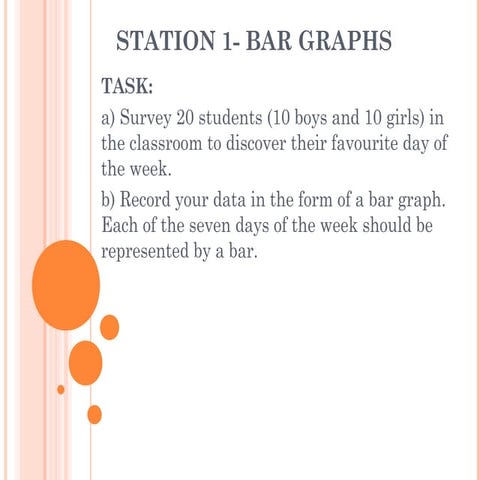 STATION 1- BAR GRAPHS

TASK:

a) Survey 20 students (10 boys and 10 girls) in the classroom to discover their favourite day of the week.

b) Record your data in the form of a bar graph. Each of the seven days of the week should be represented by a bar.